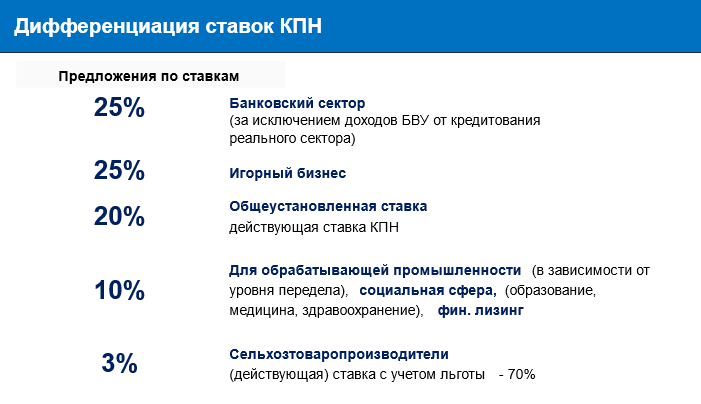 Дифференциация ставок КПН

Предложения по ставкам

25%

Банковский сектор
(за исключением доходов БВУ от кредитования реального сектора)

25%

Игорный бизнес

20%

Общеустановленная ставка
действующая ставка КПН

10%

Для обрабатывающей промышленности (в зависимости от уровня передела), социальная сфера, (образование, медицина, здравоохранение), фин. лизинг

3%

Сельхозтоваропроизводители
(действующая) ставка с учетом льготы - 70%